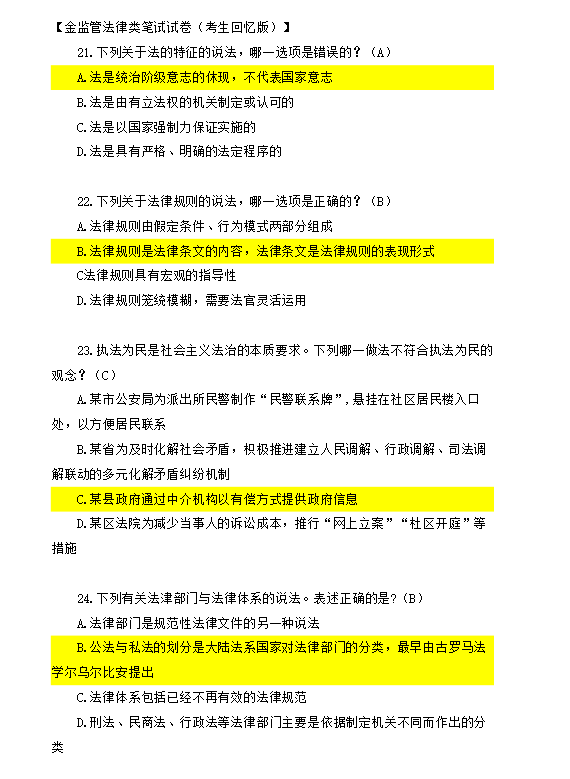 【金监管法律类笔试试卷（考生回忆版）】

21.下列关于法的特征的说法，哪一选项是错误的？（A）

A.法是统治阶级意志的体现，不代表国家意志

B.法是由有立法权的机关制定或认可的

C.法是以国家强制力保证实施的

D.法是具有严格、明确的法定程序的

22.下列关于法律规则的说法，哪一选项是正确的？（B）

A.法律规则由假定条件、行为模式两部分组成

B.法律规则是法律条文的内容，法律条文是法律规则的表现形式

C法律规则具有宏观的指导性

D.法律规则笼统模糊，需要法官灵活运用

23.执法为民是社会主义法治的本质要求。下列哪一做法不符合执法为民的观念？（C）

A.某市公安局为派出所民警制作“民警联系牌”，悬挂在社区居民楼入口处，以方便居民联系

B.某省为及时化解社会矛盾，积极推进建立人民调解、行政调解、司法调解联动的多元化解矛盾纠纷机制

C.某县政府通过中介机构以有偿方式提供政府信息

D.某区法院为减少当事人的诉讼成本，推行“网上立案”“社区开庭”等措施

24.下列有关法律部门与法律体系的说法。表述正确的是?（B）

A.法律部门是规范性法律文件的另一种说法

B.公法与私法的划分是大陆法系国家对法律部门的分类，最早由古罗马法学尔乌尔比安提出

C.法律体系包括已经不再有效的法律规范

D.刑法、民商法、行政法等法律部门主要是依据制定机关不同而作出的分类